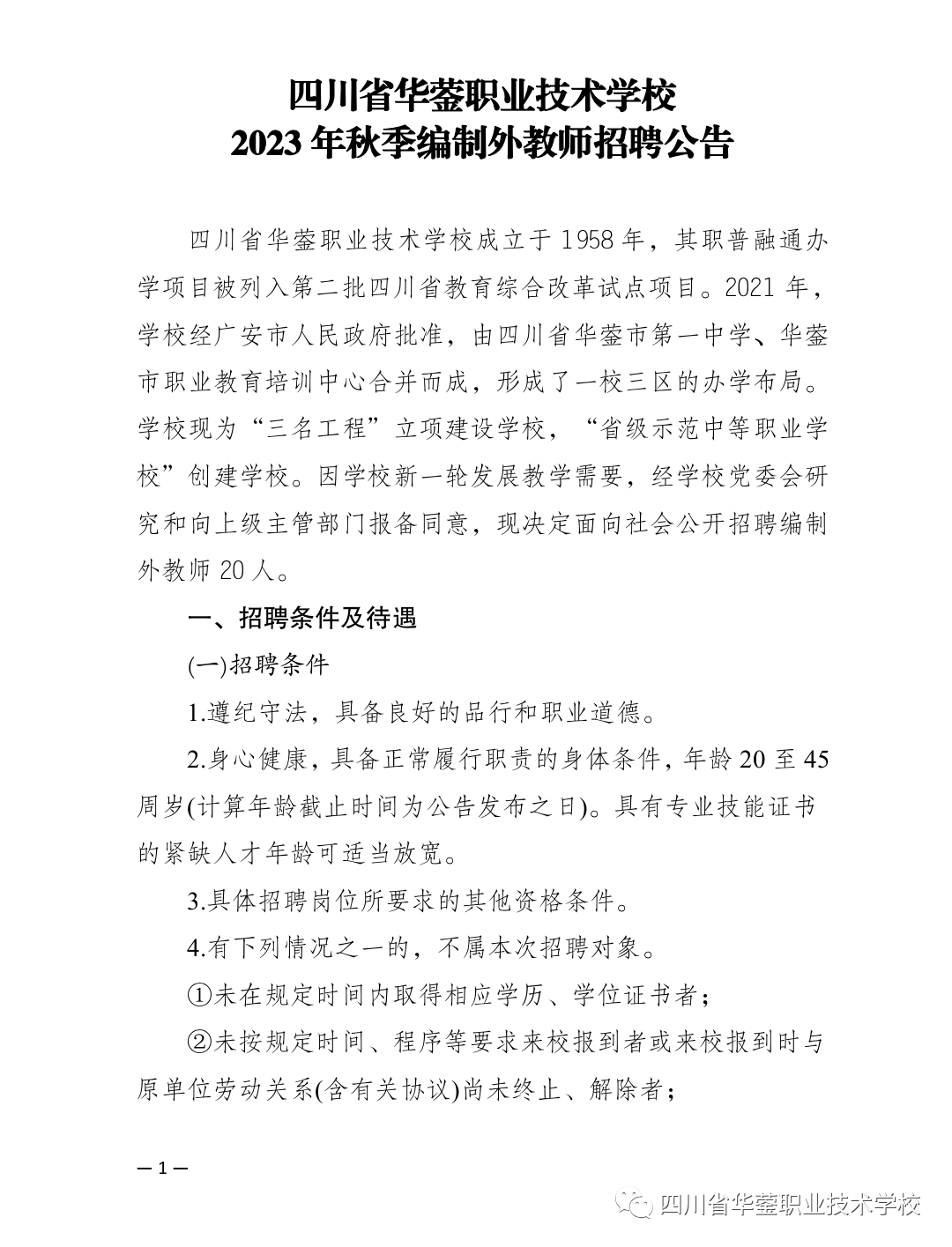 四川省华蓥职业技术学校
2023 年秋季编制外教师招聘公告

四川省华蓥职业技术学校成立于 1958 年，其职普融通办学项目被列入第二批四川省教育综合改革试点项目。2021 年，学校经广安市人民政府批准，由四川省华蓥市第一中学、华蓥市职业教育培训中心合并而成，形成了一校三区的办学布局。学校现为“三名工程”立项建设学校，“省级示范中等职业学校”创建学校。因学校新一轮发展教学需要，经学校党委会研究和向上级主管部门报备同意，现决定面向社会公开招聘编制外教师 20 人。

一、招聘条件及待遇

(一)招聘条件

1.遵纪守法，具备良好的品行和职业道德。

2.身心健康，具备正常履行职责的身体条件，年龄 20 至 45 周岁(计算年龄截止时间为公告发布之日)。具有专业技能证书的紧缺人才年龄可适当放宽。

3.具体招聘岗位所要求的其他资格条件。

4.有下列情况之一的，不属本次招聘对象。

①未在规定时间内取得相应学历、学位证书者；

②未按规定时间、程序等要求来校报到者或来校报到时与原单位劳动关系(含有关协议)尚未终止、解除者；

— 1 —

四川省华蓥职业技术学校